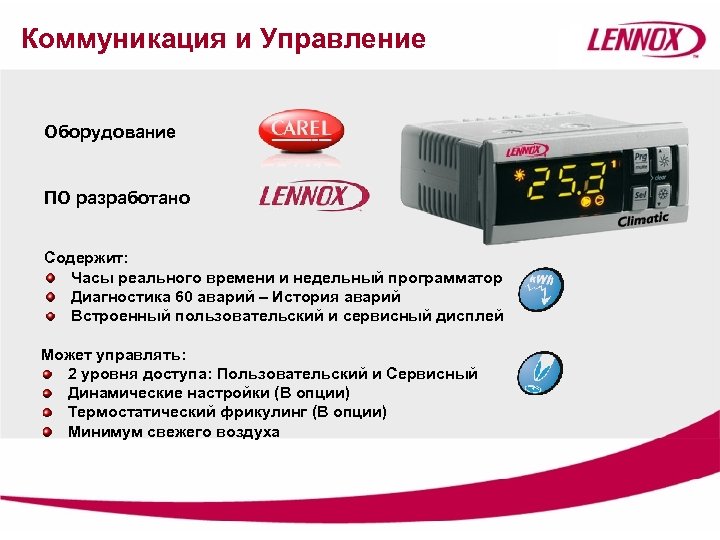 Коммуникация и Управление

LENNOX

Оборудование

CAREL

ПО разработано

LENNOX

LENNOX

25.3

Prg

Sel

Climatic

Содержит:
• Часы реального времени и недельный программатор
• Диагностика 60 аварий – История аварий
• Встроенный пользовательский и сервисный дисплей

kWh

Может управлять:
• 2 уровня доступа: Пользовательский и Сервисный
• Динамические настройки (В опции)
• Термостатический фрикулинг (В опции)
• Минимум свежего воздуха